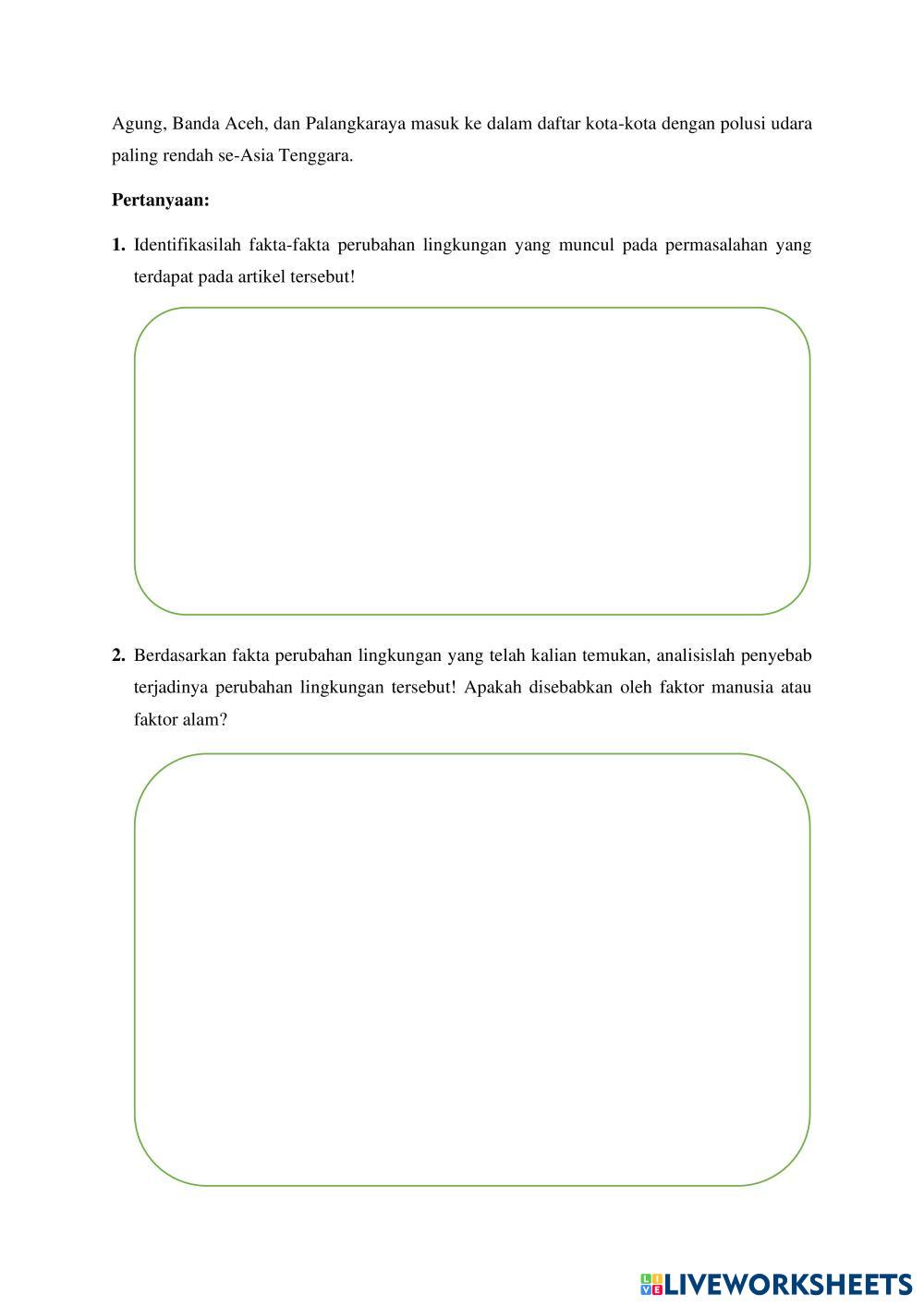 Agung, Banda Aceh, dan Palangkaraya masuk ke dalam daftar kota-kota dengan polusi udara paling rendah se-Asia Tenggara.

**Pertanyaan:**

**1.** Identifikasilah fakta-fakta perubahan lingkungan yang muncul pada permasalahan yang terdapat pada artikel tersebut!

**2.** Berdasarkan fakta perubahan lingkungan yang telah kalian temukan, analisislah penyebab terjadinya perubahan lingkungan tersebut! Apakah disebabkan oleh faktor manusia atau faktor alam?

LIVEWORKSHEETS